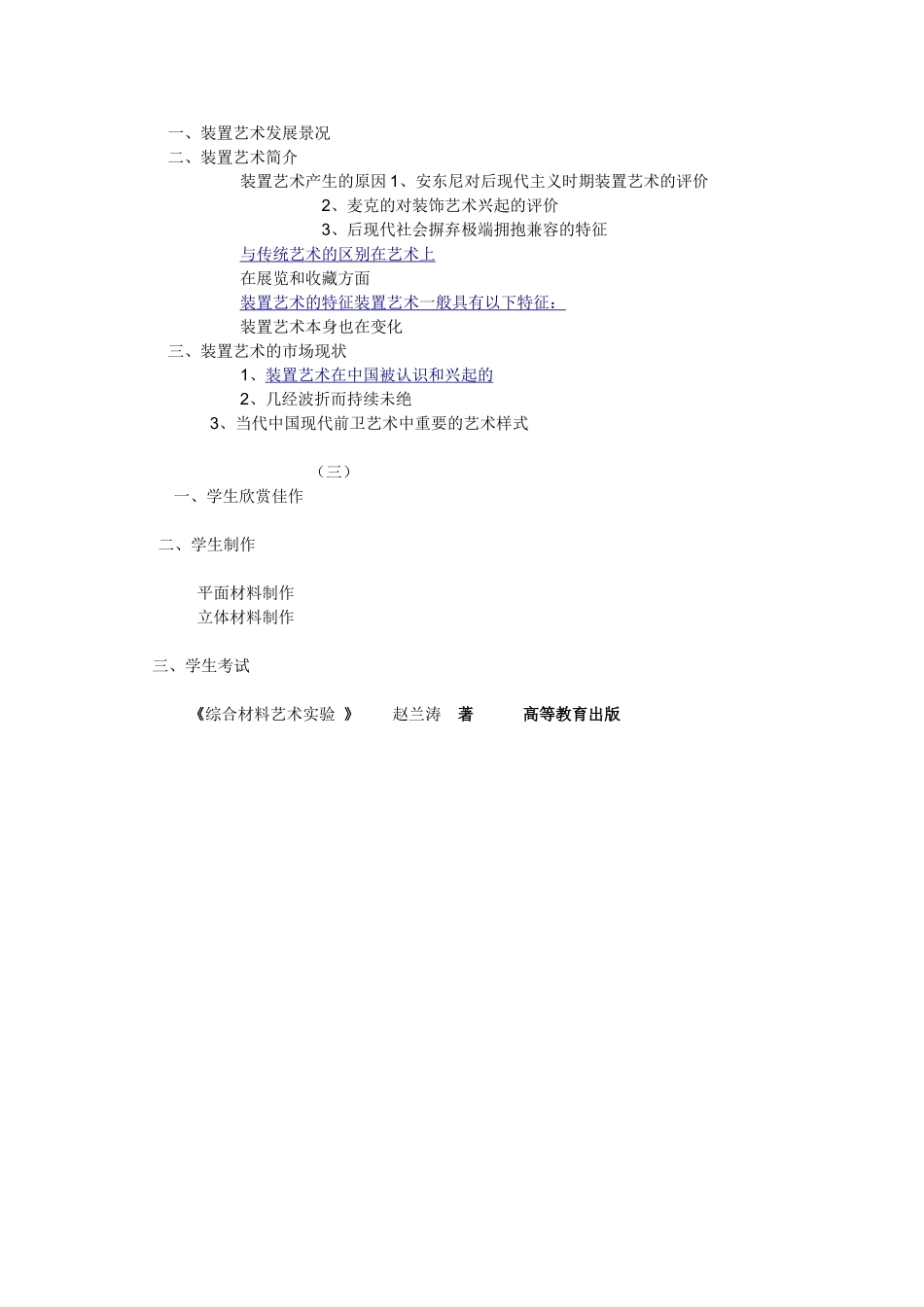 一、装置艺术发展景况
二、装置艺术简介
装置艺术产生的原因 1、安东尼对后现代主义时期装置艺术的评价
2、麦克的对装饰艺术兴起的评价
3、后现代社会摒弃极端拥抱兼容的特征
与传统艺术的区别在艺术上
在展览和收藏方面
装置艺术的特征装置艺术一般具有以下特征：
装置艺术本身也在变化
三、装置艺术的市场现状
1、装置艺术在中国被认识和兴起的
2、几经波折而持续未绝
3、当代中国现代前卫艺术中重要的艺术样式

（三）
一、学生欣赏佳作

二、学生制作

平面材料制作
立体材料制作

三、学生考试

《综合材料艺术实验 》 赵兰涛 著 高等教育出版